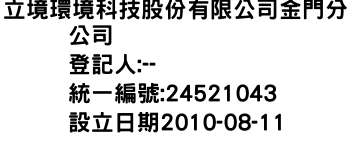 立境環境科技股份有限公司金門分公司
登記人:--
統一編號:24521043
設立日期2010-08-11